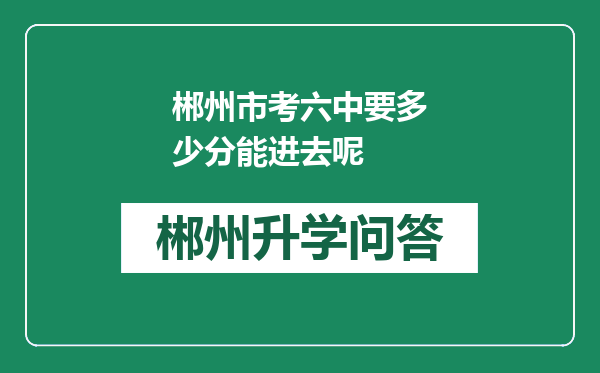 郴州市考六中要多少分能进去呢

郴州升学问答